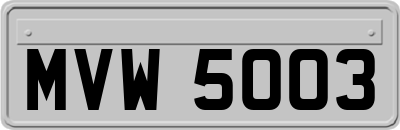 MVW 5003